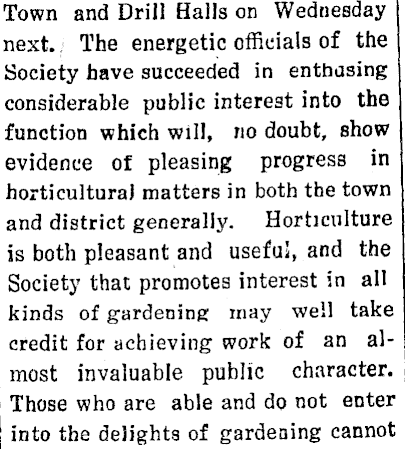 Town and Drill Halls on Wednesday next. The energetic officials of the Society have succeeded in enthusing considerable public interest into the function which will, no doubt, show evidence of pleasing progress in horticultural matters in both the town and district generally. Horticulture is both pleasant and useful, and the Society that promotes interest in all kinds of gardening may well take credit for achieving work of an almost invaluable public character. Those who are able and do not enter into the delights of gardening cannot